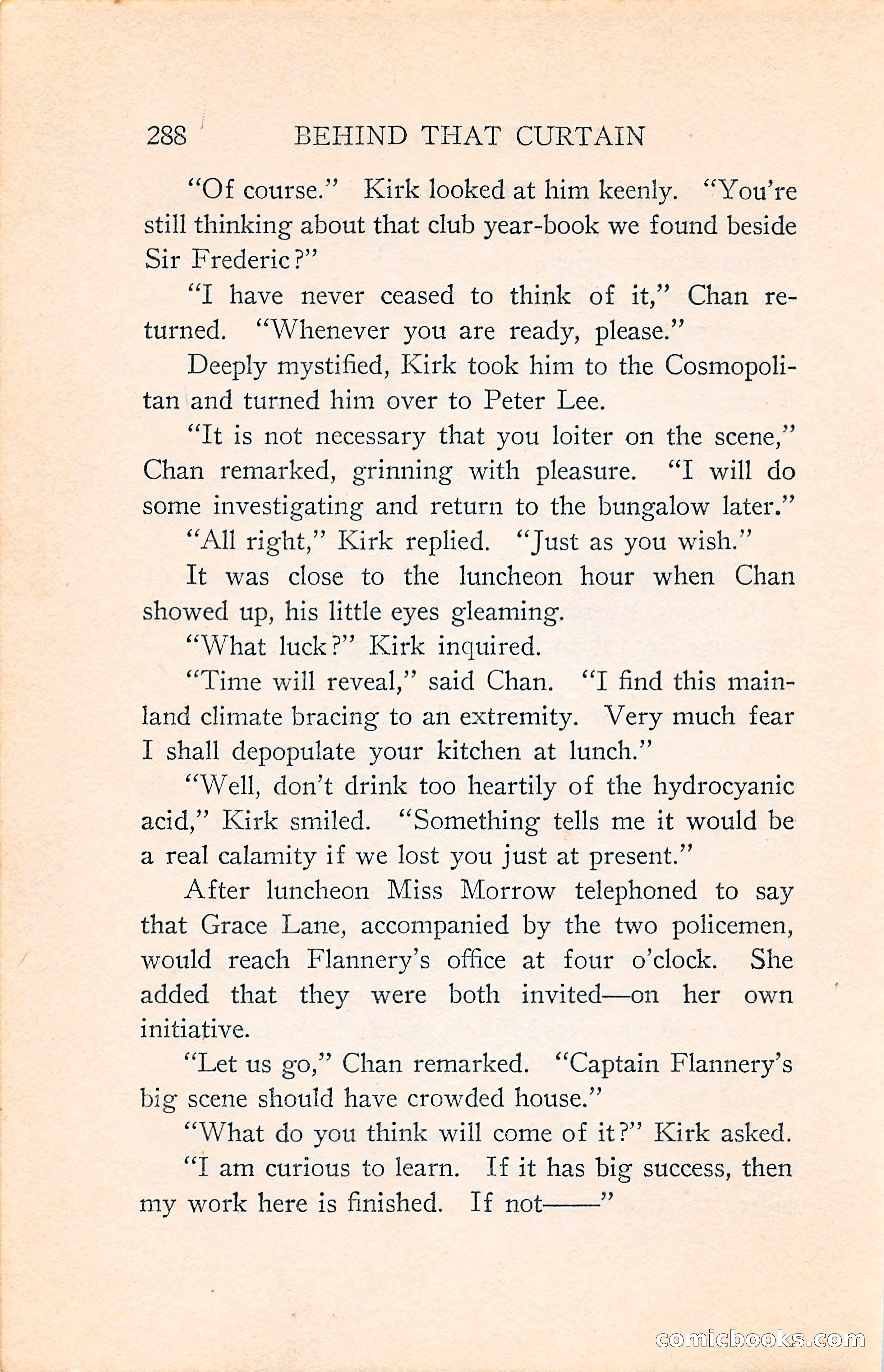 288 BEHIND THAT CURTAIN

"Of course." Kirk looked at him keenly. "You're still thinking about that club year-book we found beside Sir Frederic?"

"I have never ceased to think of it," Chan returned. "Whenever you are ready, please."

Deeply mystified, Kirk took him to the Cosmopolitan and turned him over to Peter Lee.

"It is not necessary that you loiter on the scene," Chan remarked, grinning with pleasure. "I will do some investigating and return to the bungalow later."

"All right," Kirk replied. "Just as you wish."

It was close to the luncheon hour when Chan showed up, his little eyes gleaming.

"What luck?" Kirk inquired.

"Time will reveal," said Chan. "I find this mainland climate bracing to an extremity. Very much fear I shall depopulate your kitchen at lunch."

"Well, don't drink too heartily of the hydrocyanic acid," Kirk smiled. "Something tells me it would be a real calamity if we lost you just at present."

After luncheon Miss Morrow telephoned to say that Grace Lane, accompanied by the two policemen, would reach Flannery's office at four o'clock. She added that they were both invited—on her own initiative.

"Let us go," Chan remarked. "Captain Flannery's big scene should have crowded house."

"What do you think will come of it?" Kirk asked.

"I am curious to learn. If it has big success, then my work here is finished. If not——"

comicbooks.com